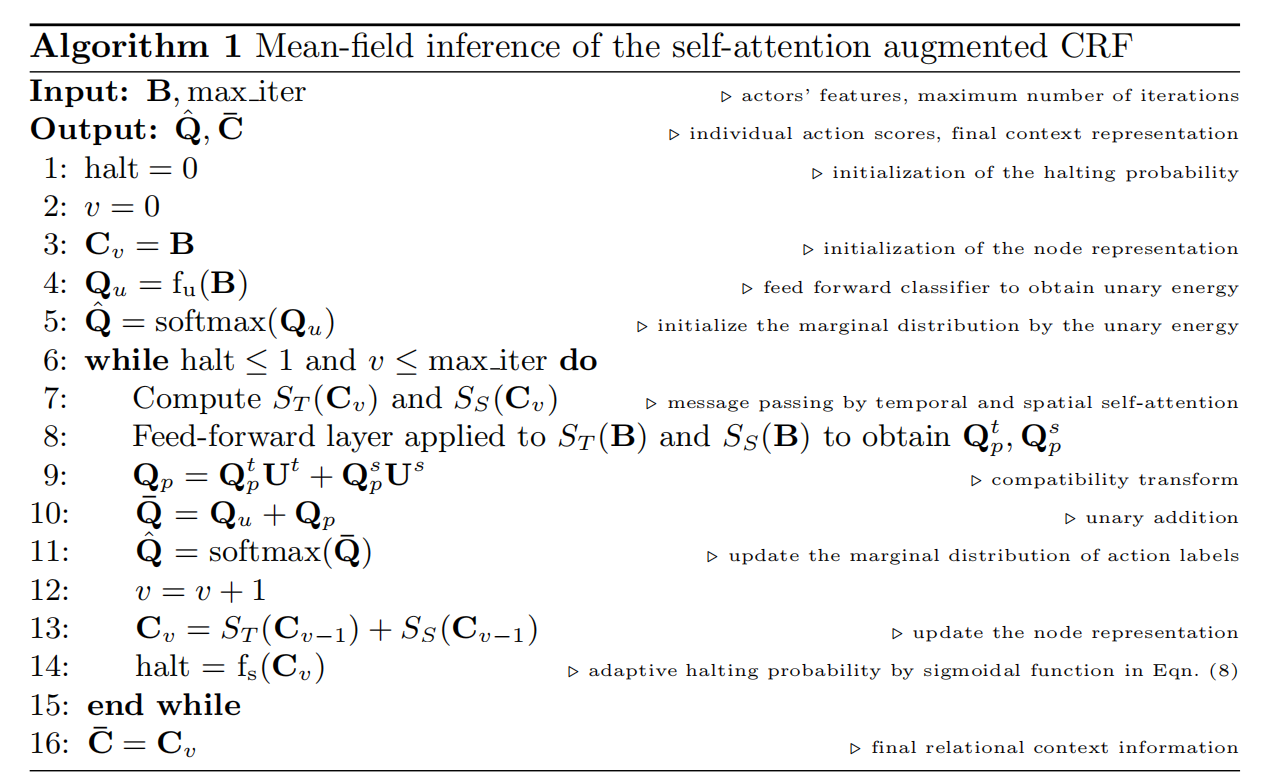 **Algorithm 1** Mean-field inference of the self-attention augmented CRF

**Input:** $\mathbf{B}$, max_iter ▷ actors' features, maximum number of iterations
**Output:** $\hat{\mathbf{Q}}, \bar{\mathbf{C}}$ ▷ individual action scores, final context representation
1: halt $= 0$ ▷ initialization of the halting probability
2: $v = 0$
3: $\mathbf{C}_v = \mathbf{B}$ ▷ initialization of the node representation
4: $\mathbf{Q}_u = \mathrm{f_u}(\mathbf{B})$ ▷ feed forward classifier to obtain unary energy
5: $\hat{\mathbf{Q}} = \mathrm{softmax}(\mathbf{Q}_u)$ ▷ initialize the marginal distribution by the unary energy
6: **while** halt $\leq 1$ and $v \leq$ max_iter **do**
7: Compute $S_T(\mathbf{C}_v)$ and $S_S(\mathbf{C}_v)$ ▷ message passing by temporal and spatial self-attention
8: Feed-forward layer applied to $S_T(\mathbf{B})$ and $S_S(\mathbf{B})$ to obtain $\mathbf{Q}_p^t, \mathbf{Q}_p^s$
9: $\mathbf{Q}_p = \mathbf{Q}_p^t \mathbf{U}^t + \mathbf{Q}_p^s \mathbf{U}^s$ ▷ compatibility transform
10: $\bar{\mathbf{Q}} = \mathbf{Q}_u + \mathbf{Q}_p$ ▷ unary addition
11: $\hat{\mathbf{Q}} = \mathrm{softmax}(\bar{\mathbf{Q}})$ ▷ update the marginal distribution of action labels
12: $v = v + 1$
13: $\mathbf{C}_v = S_T(\mathbf{C}_{v-1}) + S_S(\mathbf{C}_{v-1})$ ▷ update the node representation
14: halt $= \mathrm{f_s}(\mathbf{C}_v)$ ▷ adaptive halting probability by sigmoidal function in Eqn. (8)
15: **end while**
16: $\bar{\mathbf{C}} = \mathbf{C}_v$ ▷ final relational context information